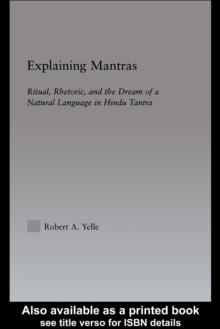 Explaining Mantras

Ritual, Rhetoric, and the Dream of a Natural Language in Hindu Tantra

Robert A. Yelle

Also available as a printed book
see title verso for ISBN details